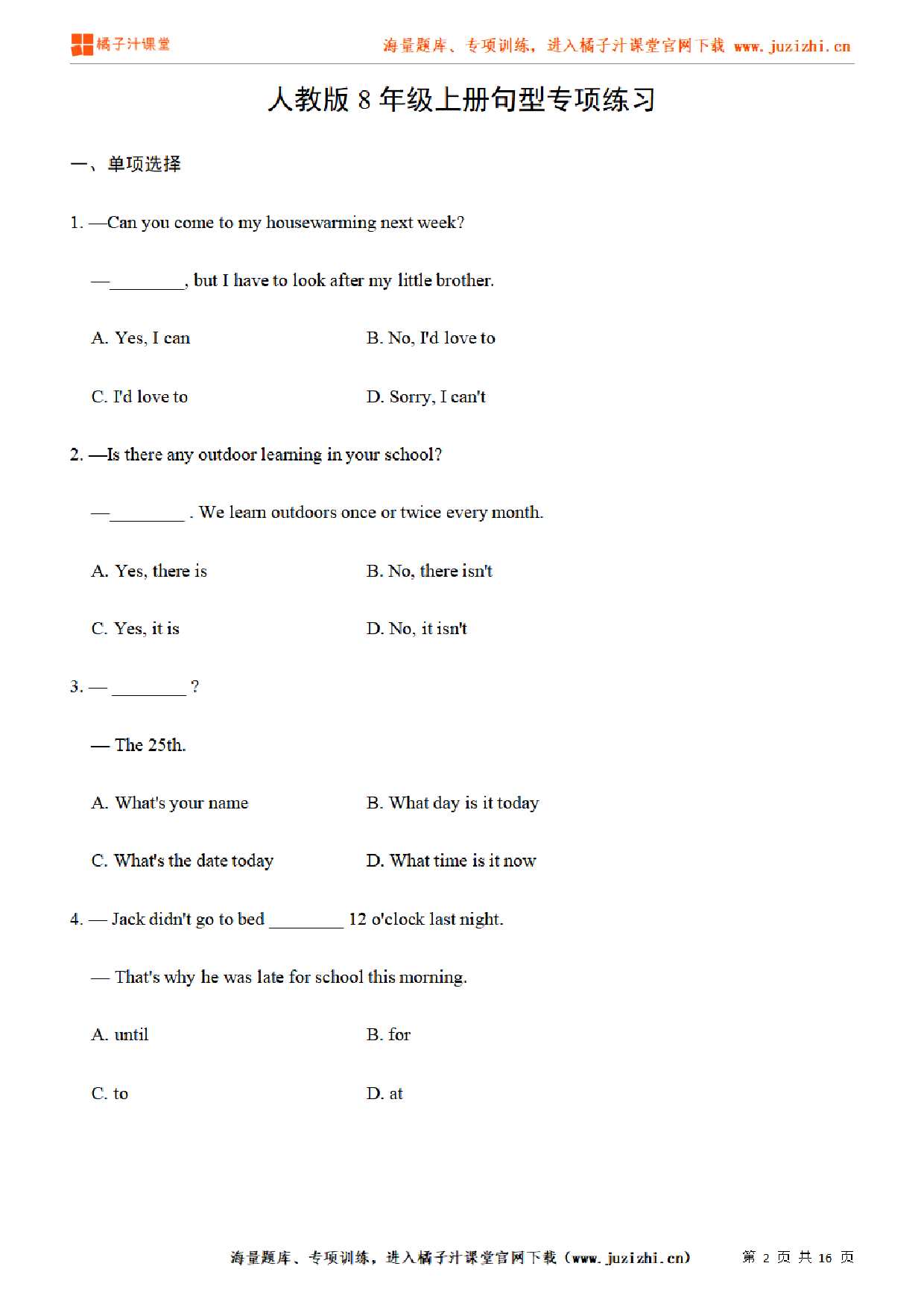 橘子汁课堂　　海量题库、专项训练，进入橘子汁课堂官网下载 www.juzizhi.cn

人教版 8 年级上册句型专项练习

一、单项选择

1. —Can you come to my housewarming next week?

—________, but I have to look after my little brother.

A. Yes, I can　　B. No, I'd love to

C. I'd love to　　D. Sorry, I can't

2. —Is there any outdoor learning in your school?

—________ . We learn outdoors once or twice every month.

A. Yes, there is　　B. No, there isn't

C. Yes, it is　　D. No, it isn't

3. — ________ ?

— The 25th.

A. What's your name　　B. What day is it today

C. What's the date today　　D. What time is it now

4. — Jack didn't go to bed ________ 12 o'clock last night.

— That's why he was late for school this morning.

A. until　　B. for

C. to　　D. at

海量题库、专项训练，进入橘子汁课堂官网下载（www.juzizhi.cn）　　第 2 页 共 16 页